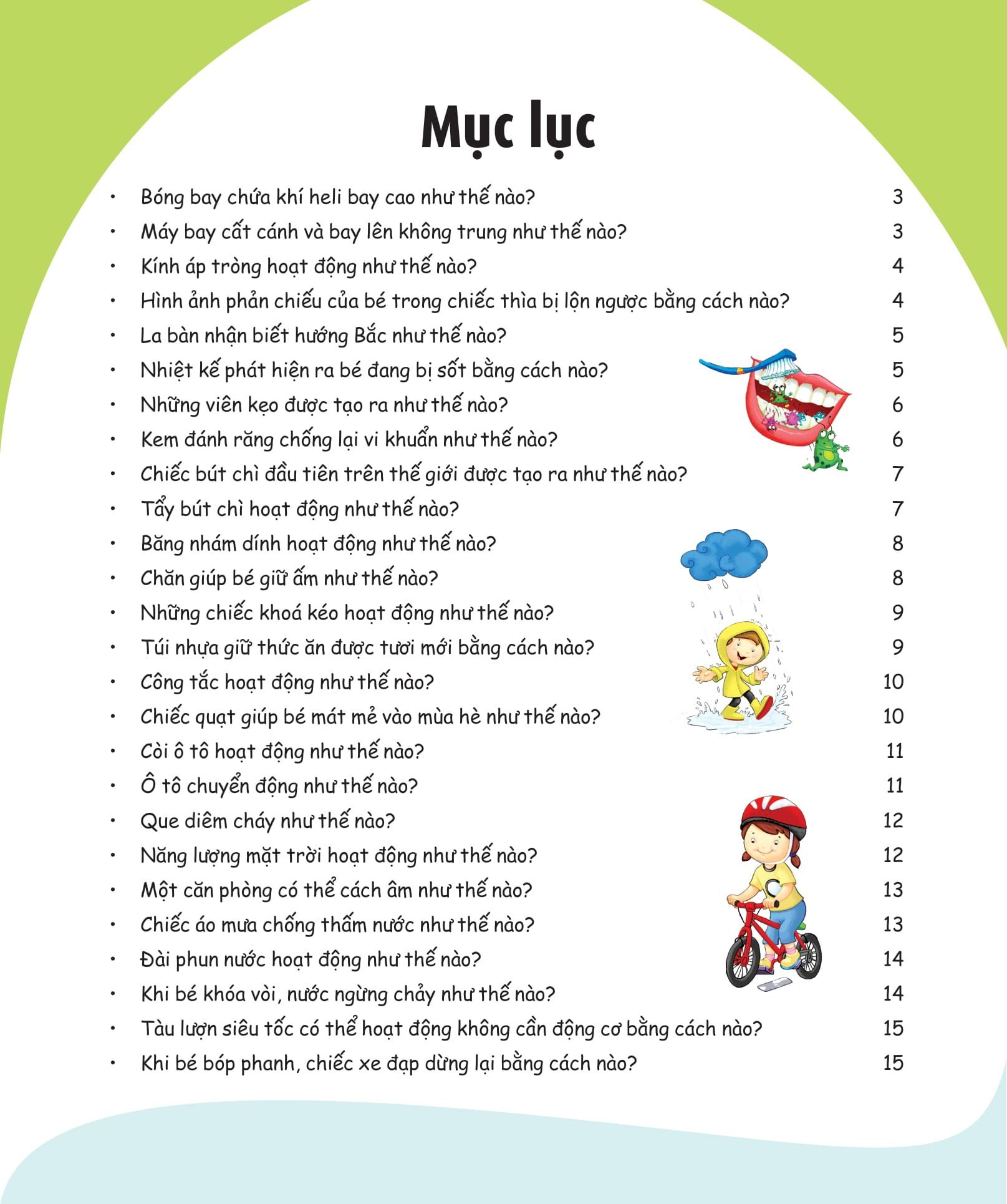 Mục lục

• Bóng bay chứa khí heli bay cao như thế nào? 3
• Máy bay cất cánh và bay lên không trung như thế nào? 3
• Kính áp tròng hoạt động như thế nào? 4
• Hình ảnh phản chiếu của bé trong chiếc thìa bị lộn ngược bằng cách nào? 4
• La bàn nhận biết hướng Bắc như thế nào? 5
• Nhiệt kế phát hiện ra bé đang bị sốt bằng cách nào? 5
• Những viên kẹo được tạo ra như thế nào? 6
• Kem đánh răng chống lại vi khuẩn như thế nào? 6
• Chiếc bút chì đầu tiên trên thế giới được tạo ra như thế nào? 7
• Tẩy bút chì hoạt động như thế nào? 7
• Băng nhám dính hoạt động như thế nào? 8
• Chăn giúp bé giữ ấm như thế nào? 8
• Những chiếc khoá kéo hoạt động như thế nào? 9
• Túi nhựa giữ thức ăn được tươi mới bằng cách nào? 9
• Công tắc hoạt động như thế nào? 10
• Chiếc quạt giúp bé mát mẻ vào mùa hè như thế nào? 10
• Còi ô tô hoạt động như thế nào? 11
• Ô tô chuyển động như thế nào? 11
• Que diêm cháy như thế nào? 12
• Năng lượng mặt trời hoạt động như thế nào? 12
• Một căn phòng có thể cách âm như thế nào? 13
• Chiếc áo mưa chống thấm nước như thế nào? 13
• Đài phun nước hoạt động như thế nào? 14
• Khi bé khóa vòi, nước ngừng chảy như thế nào? 14
• Tàu lượn siêu tốc có thể hoạt động không cần động cơ bằng cách nào? 15
• Khi bé bóp phanh, chiếc xe đạp dừng lại bằng cách nào? 15